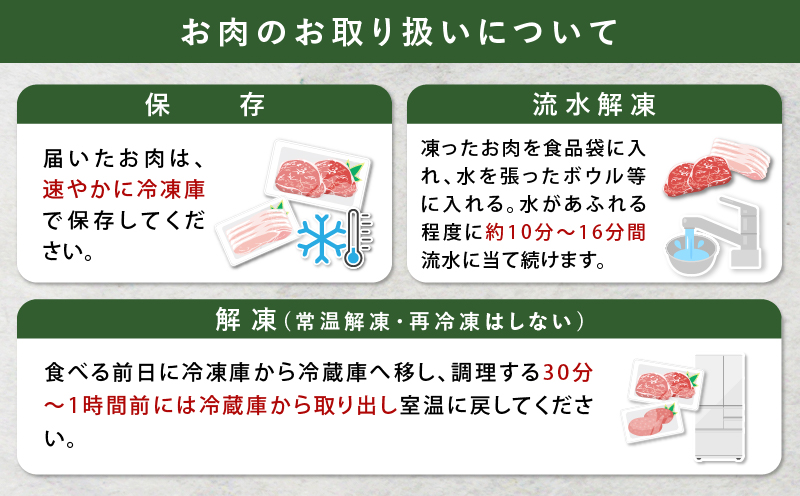 お肉のお取り扱いについて

保　存

届いたお肉は、速やかに冷凍庫で保存してください。

流水解凍

凍ったお肉を食品袋に入れ、水を張ったボウル等に入れる。水があふれる程度に約10分～16分間流水に当て続けます。

解凍（常温解凍・再冷凍はしない）

食べる前日に冷凍庫から冷蔵庫へ移し、調理する30分～1時間前には冷蔵庫から取り出し室温に戻してください。